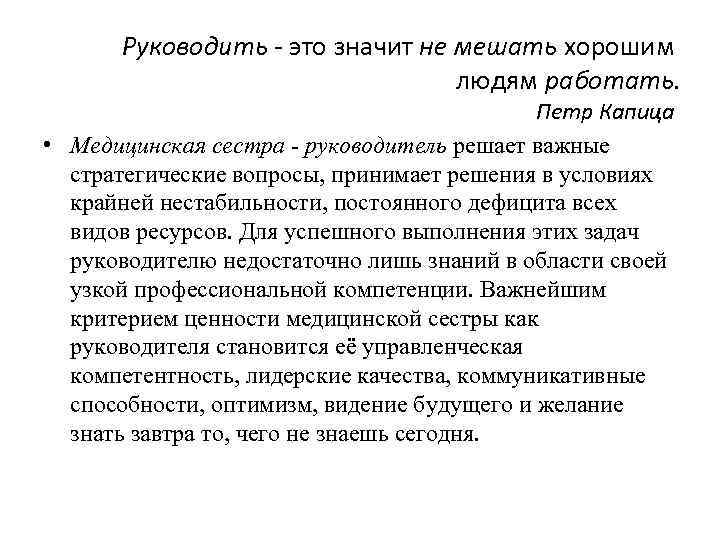 Руководить - это значит не мешать хорошим людям работать.
Петр Капица

• Медицинская сестра - руководитель решает важные стратегические вопросы, принимает решения в условиях крайней нестабильности, постоянного дефицита всех видов ресурсов. Для успешного выполнения этих задач руководителю недостаточно лишь знаний в области своей узкой профессиональной компетенции. Важнейшим критерием ценности медицинской сестры как руководителя становится её управленческая компетентность, лидерские качества, коммуникативные способности, оптимизм, видение будущего и желание знать завтра то, чего не знаешь сегодня.